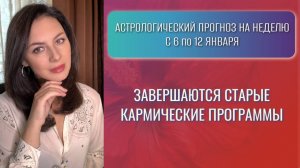 АСТРОЛОГИЧЕСКИЙ ПРОГНОЗ НА НЕДЕЛЮ С 6 по 12 ЯНВАРЯ

ЗАВЕРШАЮТСЯ СТАРЫЕ КАРМИЧЕСКИЕ ПРОГРАММЫ